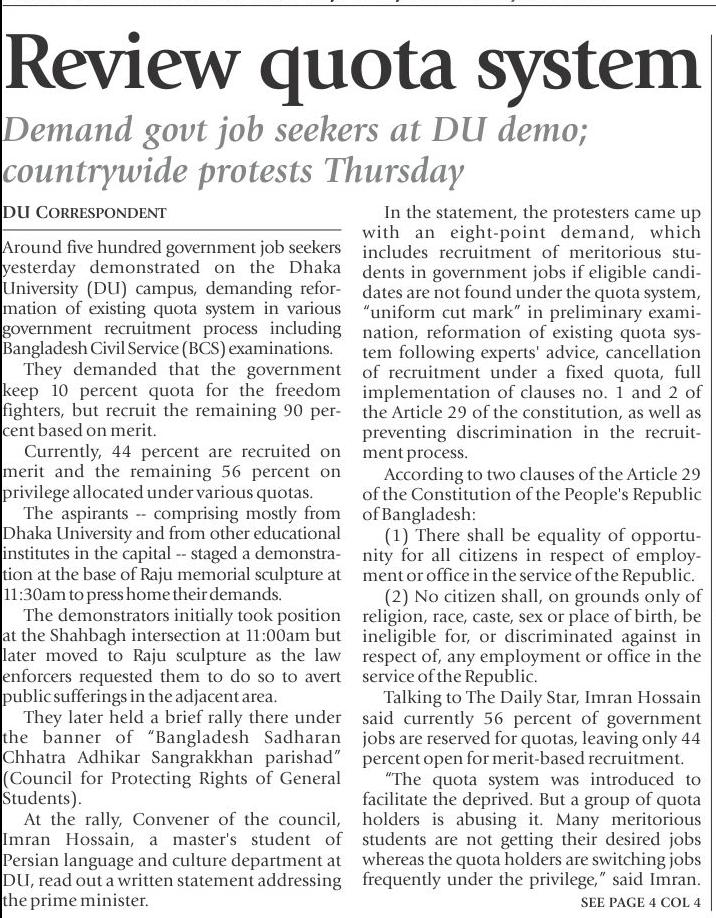 Review quota system

Demand govt job seekers at DU demo; countrywide protests Thursday

DU CORRESPONDENT

Around five hundred government job seekers yesterday demonstrated on the Dhaka University (DU) campus, demanding reformation of existing quota system in various government recruitment process including Bangladesh Civil Service (BCS) examinations.

They demanded that the government keep 10 percent quota for the freedom fighters, but recruit the remaining 90 percent based on merit.

Currently, 44 percent are recruited on merit and the remaining 56 percent on privilege allocated under various quotas.

The aspirants -- comprising mostly from Dhaka University and from other educational institutes in the capital -- staged a demonstration at the base of Raju memorial sculpture at 11:30am to press home their demands.

The demonstrators initially took position at the Shahbagh intersection at 11:00am but later moved to Raju sculpture as the law enforcers requested them to do so to avert public sufferings in the adjacent area.

They later held a brief rally there under the banner of "Bangladesh Sadharan Chhatra Adhikar Sangrakkhan parishad" (Council for Protecting Rights of General Students).

At the rally, Convener of the council, Imran Hossain, a master's student of Persian language and culture department at DU, read out a written statement addressing the prime minister.

In the statement, the protesters came up with an eight-point demand, which includes recruitment of meritorious students in government jobs if eligible candidates are not found under the quota system, "uniform cut mark" in preliminary examination, reformation of existing quota system following experts' advice, cancellation of recruitment under a fixed quota, full implementation of clauses no. 1 and 2 of the Article 29 of the constitution, as well as preventing discrimination in the recruitment process.

According to two clauses of the Article 29 of the Constitution of the People's Republic of Bangladesh:

(1) There shall be equality of opportunity for all citizens in respect of employment or office in the service of the Republic.

(2) No citizen shall, on grounds only of religion, race, caste, sex or place of birth, be ineligible for, or discriminated against in respect of, any employment or office in the service of the Republic.

Talking to The Daily Star, Imran Hossain said currently 56 percent of government jobs are reserved for quotas, leaving only 44 percent open for merit-based recruitment.

"The quota system was introduced to facilitate the deprived. But a group of quota holders is abusing it. Many meritorious students are not getting their desired jobs whereas the quota holders are switching jobs frequently under the privilege," said Imran.

SEE PAGE 4 COL 4